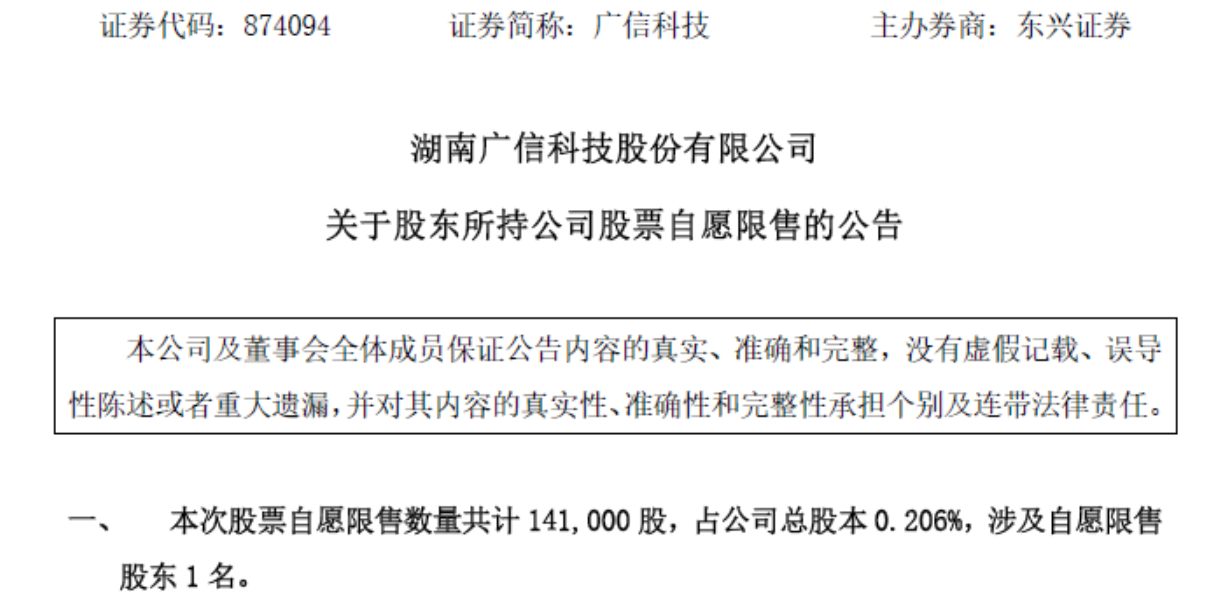 证券代码：874094　　证券简称：广信科技　　主办券商：东兴证券

湖南广信科技股份有限公司

关于股东所持公司股票自愿限售的公告

本公司及董事会全体成员保证公告内容的真实、准确和完整，没有虚假记载、误导性陈述或者重大遗漏，并对其内容的真实性、准确性和完整性承担个别及连带法律责任。

一、　本次股票自愿限售数量共计 141,000 股，占公司总股本 0.206%，涉及自愿限售股东 1 名。